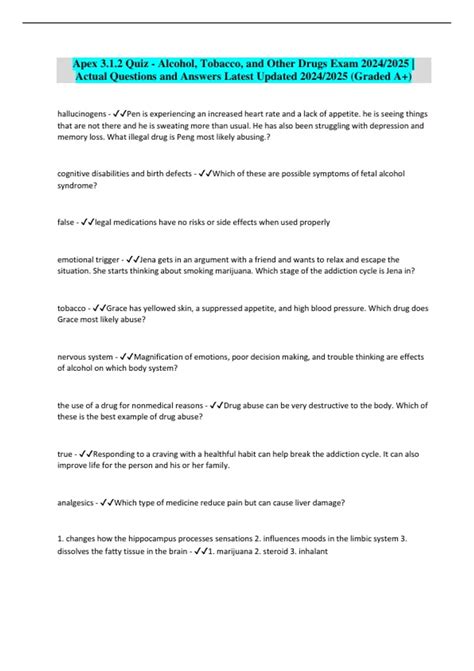 Apex 3.1.2 Quiz - Alcohol, Tobacco, and Other Drugs Exam 2024/2025 | Actual Questions and Answers Latest Updated 2024/2025 (Graded A+)

hallucinogens - ✓✓Pen is experiencing an increased heart rate and a lack of appetite. he is seeing things that are not there and he is sweating more than usual. He has also been struggling with depression and memory loss. What illegal drug is Peng most likely abusing.?

cognitive disabilities and birth defects - ✓✓Which of these are possible symptoms of fetal alcohol syndrome?

false - ✓✓legal medications have no risks or side effects when used properly

emotional trigger - ✓✓Jena gets in an argument with a friend and wants to relax and escape the situation. She starts thinking about smoking marijuana. Which stage of the addiction cycle is Jena in?

tobacco - ✓✓Grace has yellowed skin, a suppressed appetite, and high blood pressure. Which drug does Grace most likely abuse?

nervous system - ✓✓Magnification of emotions, poor decision making, and trouble thinking are effects of alcohol on which body system?

the use of a drug for nonmedical reasons - ✓✓Drug abuse can be very destructive to the body. Which of these is the best example of drug abuse?

true - ✓✓Responding to a craving with a healthful habit can help break the addiction cycle. It can also improve life for the person and his or her family.

analgesics - ✓✓Which type of medicine reduce pain but can cause liver damage?

1. changes how the hippocampus processes sensations 2. influences moods in the limbic system 3. dissolves the fatty tissue in the brain - ✓✓1. marijuana 2. steroid 3. inhalant